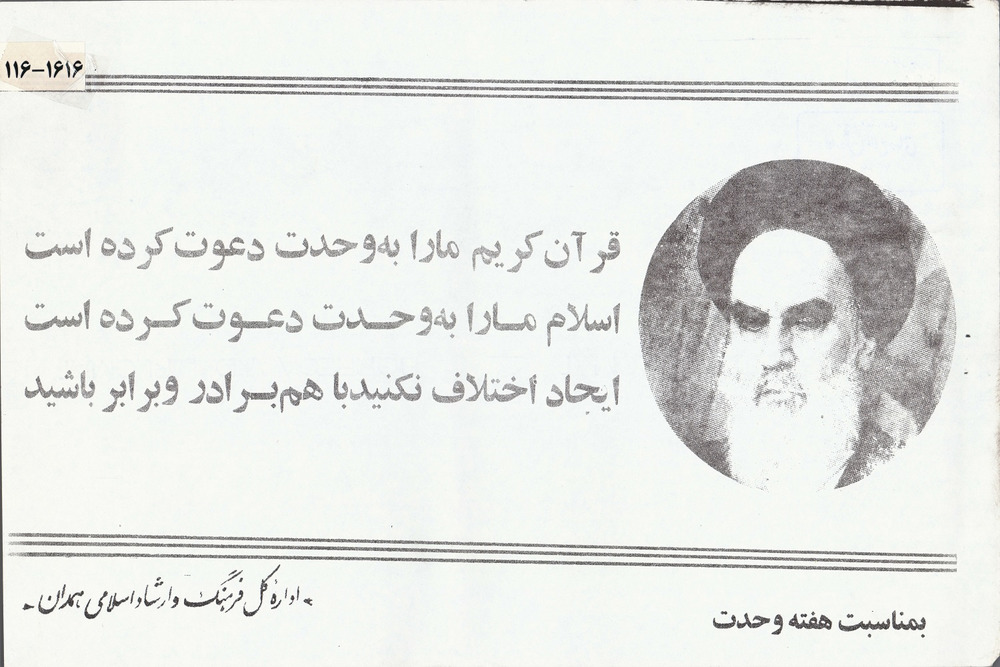 ۱۱۶-۱۶۱۶

قرآن کریم مارا به‌وحدت دعوت کرده است
اسلام مارا به‌وحدت دعوت کرده است
ایجاد اختلاف نکنیدبا هم‌برادر وبرابر باشید

بمناسبت هفته وحدت

- اداره کل فرهنگ وارشاد اسلامی همدان -